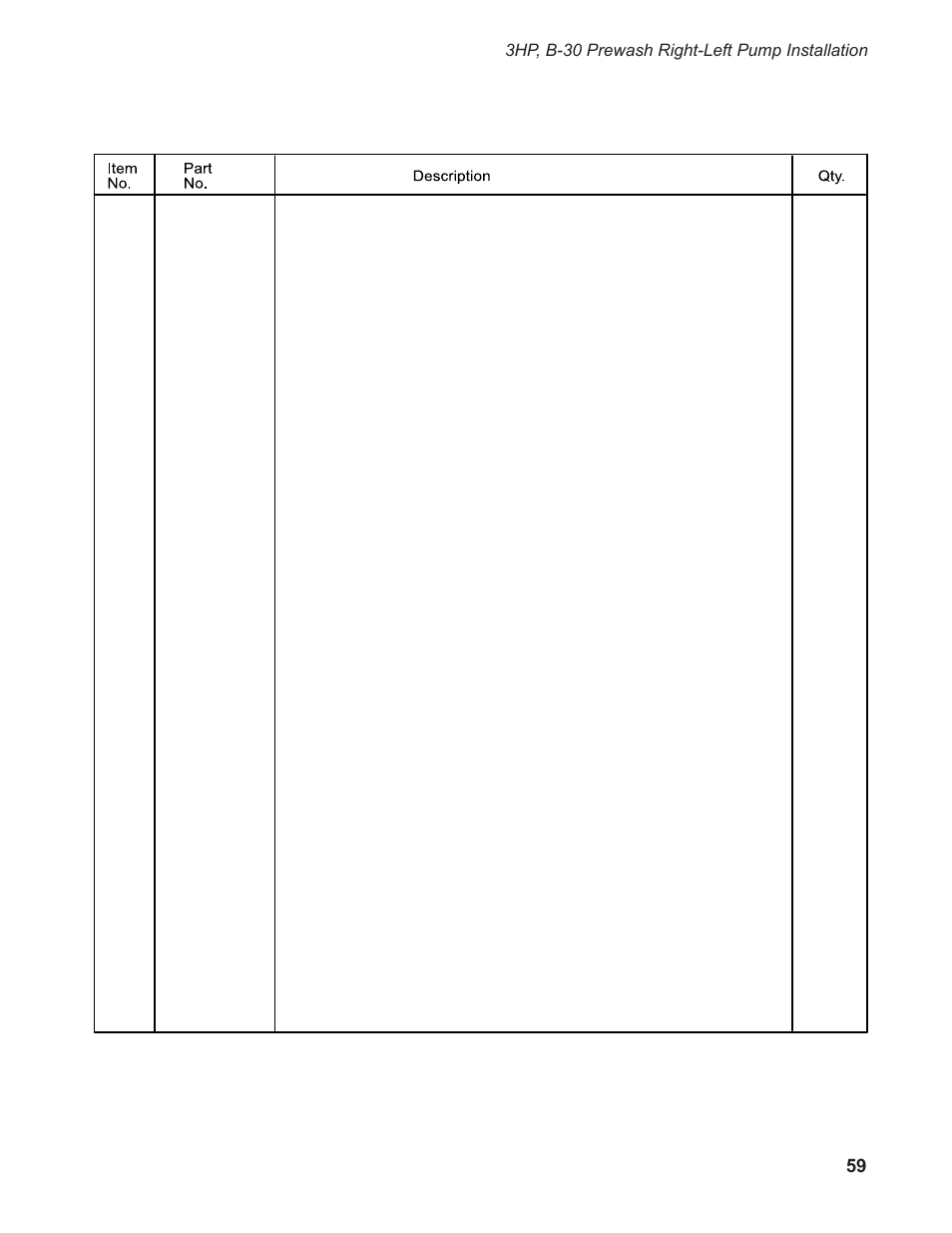 3HP, B-30 Prewash Right-Left Pump Installation

| Item No. | Part No. | Description | Qty. |
|---|---|---|---|
| | | | |

59